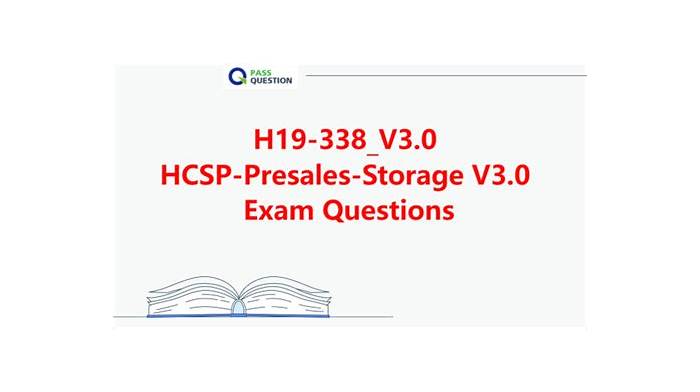 PASS QUESTION

H19-338_V3.0
HCSP-Presales-Storage V3.0
Exam Questions